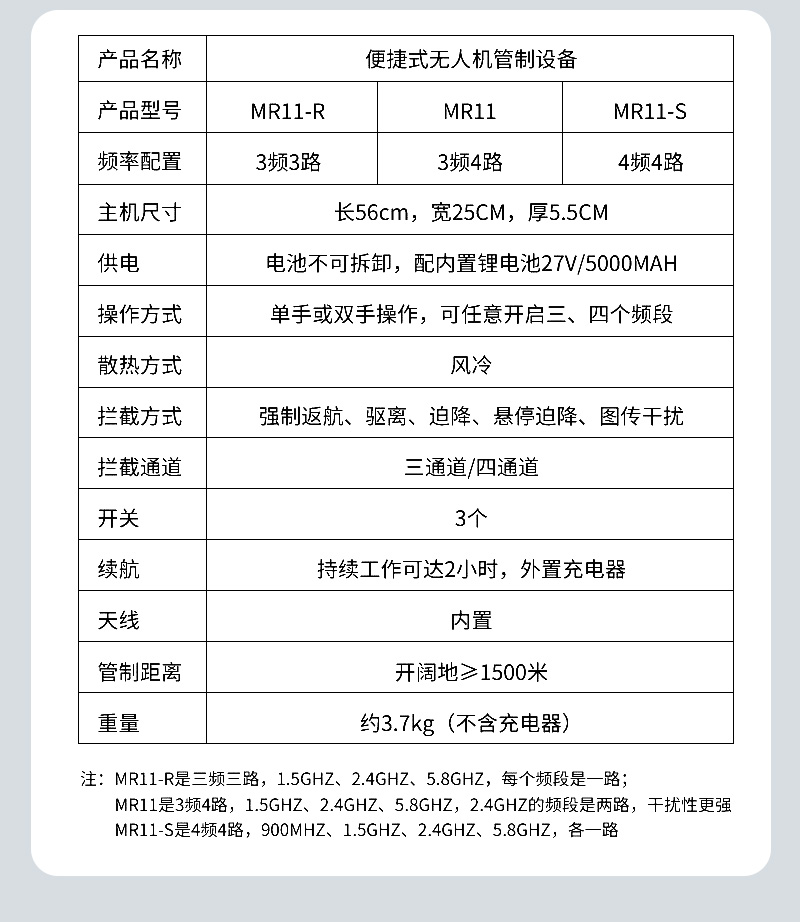 | 产品名称 | 便捷式无人机管制设备 | | |
|---|---|---|---|
| 产品型号 | MR11-R | MR11 | MR11-S |
| 频率配置 | 3频3路 | 3频4路 | 4频4路 |
| 主机尺寸 | 长56cm，宽25CM，厚5.5CM | | |
| 供电 | 电池不可拆卸，配内置锂电池27V/5000MAH | | |
| 操作方式 | 单手或双手操作，可任意开启三、四个频段 | | |
| 散热方式 | 风冷 | | |
| 拦截方式 | 强制返航、驱离、迫降、悬停迫降、图传干扰 | | |
| 拦截通道 | 三通道/四通道 | | |
| 开关 | 3个 | | |
| 续航 | 持续工作可达2小时，外置充电器 | | |
| 天线 | 内置 | | |
| 管制距离 | 开阔地≥1500米 | | |
| 重量 | 约3.7kg（不含充电器） | | |

注：MR11-R是三频三路，1.5GHZ、2.4GHZ、5.8GHZ，每个频段是一路；
MR11是3频4路，1.5GHZ、2.4GHZ、5.8GHZ，2.4GHZ的频段是两路，干扰性更强
MR11-S是4频4路，900MHZ、1.5GHZ、2.4GHZ、5.8GHZ，各一路